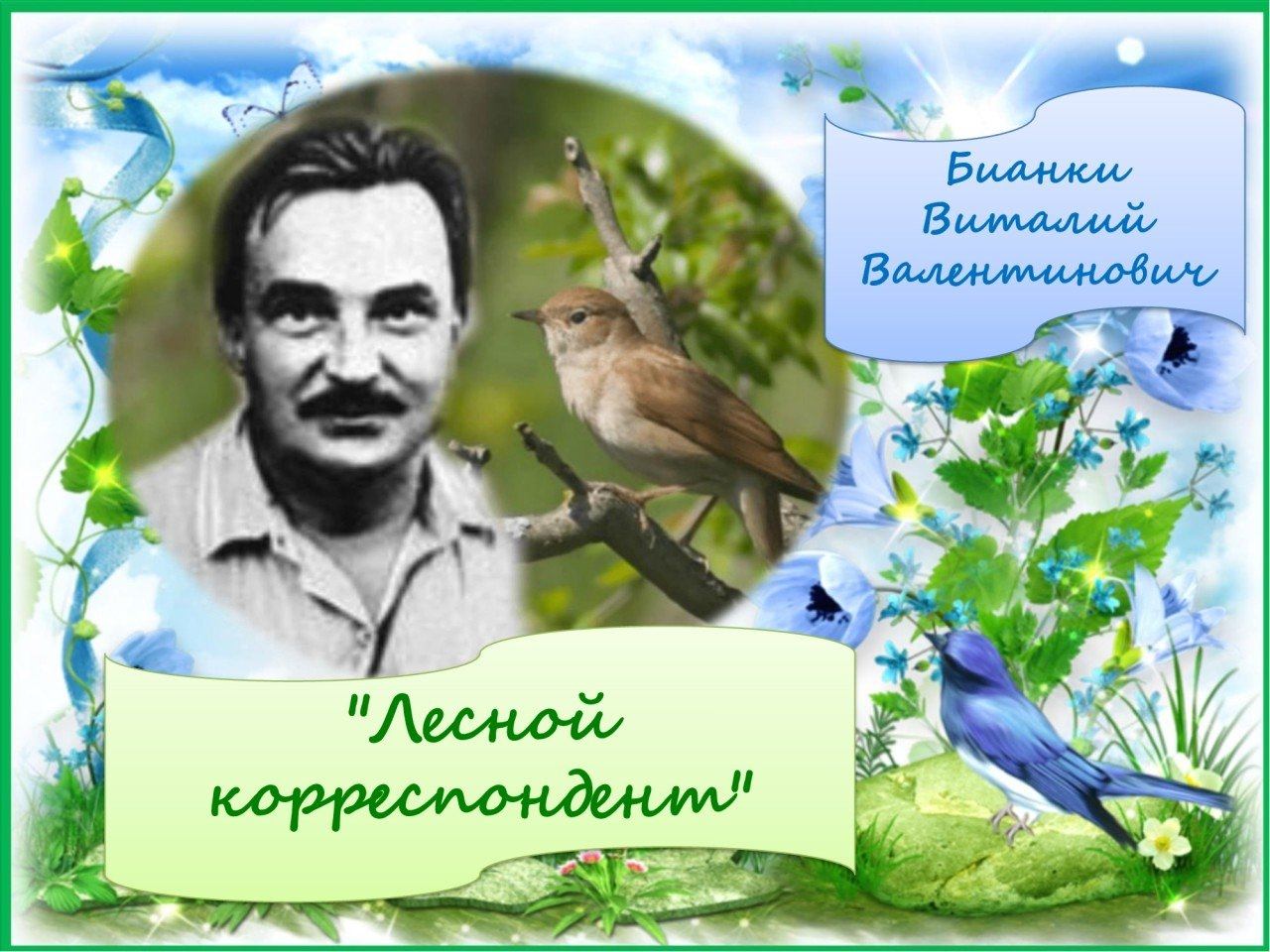 Бианки
Виталий
Валентинович

"Лесной корреспондент"